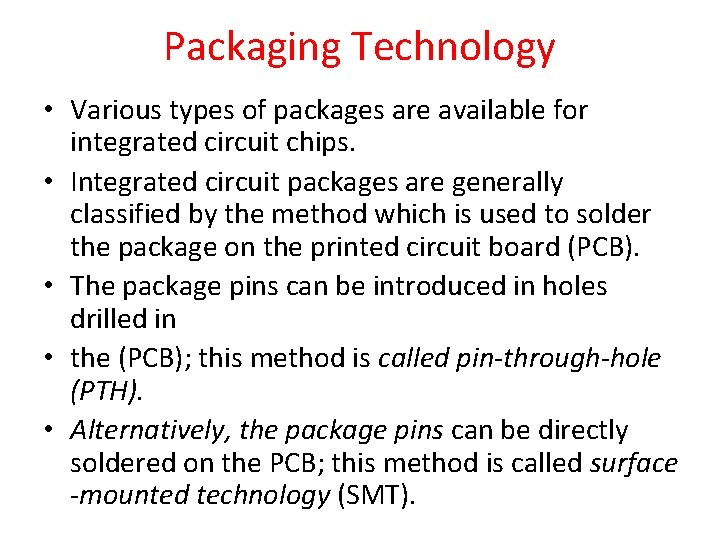 Packaging Technology

• Various types of packages are available for integrated circuit chips.
• Integrated circuit packages are generally classified by the method which is used to solder the package on the printed circuit board (PCB).
• The package pins can be introduced in holes drilled in
• the (PCB); this method is called pin-through-hole (PTH).
• Alternatively, the package pins can be directly soldered on the PCB; this method is called surface -mounted technology (SMT).